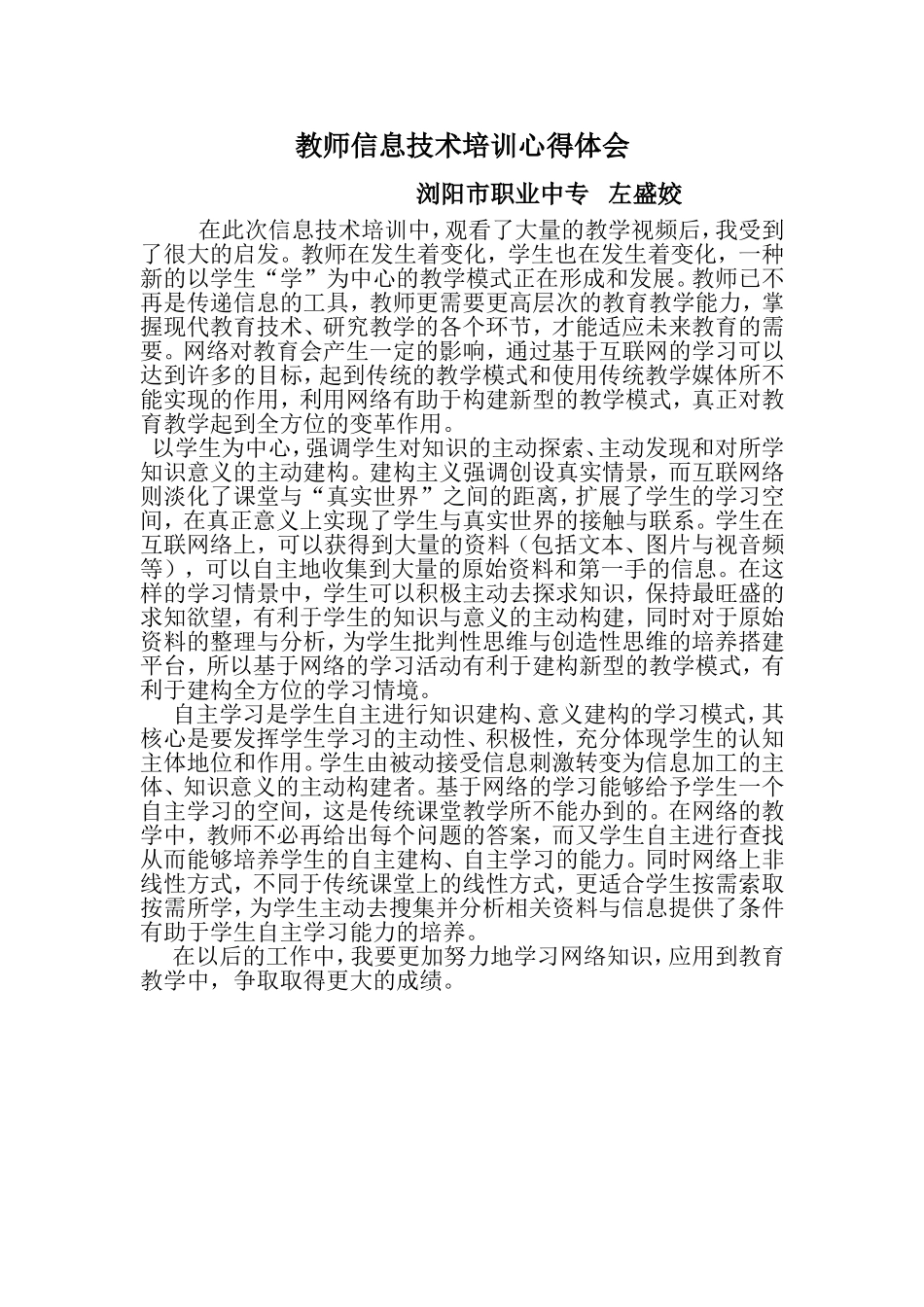 教师信息技术培训心得体会

浏阳市职业中专 左盛姣

在此次信息技术培训中，观看了大量的教学视频后，我受到了很大的启发。教师在发生着变化，学生也在发生着变化，一种新的以学生“学”为中心的教学模式正在形成和发展。教师已不再是传递信息的工具，教师更需要更高层次的教育教学能力，掌握现代教育技术、研究教学的各个环节，才能适应未来教育的需要。网络对教育会产生一定的影响，通过基于互联网的学习可以达到许多的目标，起到传统的教学模式和使用传统教学媒体所不能实现的作用，利用网络有助于构建新型的教学模式，真正对教育教学起到全方位的变革作用。

以学生为中心，强调学生对知识的主动探索、主动发现和对所学知识意义的主动建构。建构主义强调创设真实情景，而互联网络则淡化了课堂与“真实世界”之间的距离，扩展了学生的学习空间，在真正意义上实现了学生与真实世界的接触与联系。学生在互联网络上，可以获得到大量的资料（包括文本、图片与视音频等），可以自主地收集到大量的原始资料和第一手的信息。在这样的学习情景中，学生可以积极主动去探求知识，保持最旺盛的求知欲望，有利于学生的知识与意义的主动构建，同时对于原始资料的整理与分析，为学生批判性思维与创造性思维的培养搭建平台，所以基于网络的学习活动有利于建构新型的教学模式，有利于建构全方位的学习情境。

自主学习是学生自主进行知识建构、意义建构的学习模式，其核心是要发挥学生学习的主动性、积极性，充分体现学生的认知主体地位和作用。学生由被动接受信息刺激转变为信息加工的主体、知识意义的主动构建者。基于网络的学习能够给予学生一个自主学习的空间，这是传统课堂教学所不能办到的。在网络的教学中，教师不必再给出每个问题的答案，而又学生自主进行查找从而能够培养学生的自主建构、自主学习的能力。同时网络上非线性方式，不同于传统课堂上的线性方式，更适合学生按需索取按需所学，为学生主动去搜集并分析相关资料与信息提供了条件有助于学生自主学习能力的培养。

在以后的工作中，我要更加努力地学习网络知识，应用到教育教学中，争取取得更大的成绩。